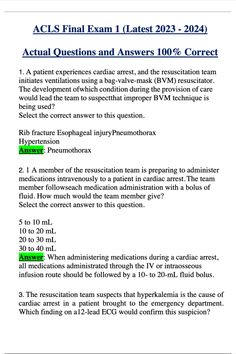 ACLS Final Exam 1 (Latest 2023 - 2024)

Actual Questions and Answers 100% Correct

1. A patient experiences cardiac arrest, and the resuscitation team initiates ventilations using a bag-valve-mask (BVM) resuscitator. The development ofwhich condition during the provision of care would lead the team to suspectthat improper BVM technique is being used?
Select the correct answer to this question.

Rib fracture Esophageal injuryPneumothorax
Hypertension
Answer: Pneumothorax

2. 1 A member of the resuscitation team is preparing to administer medications intravenously to a patient in cardiac arrest.The team member followseach medication administration with a bolus of fluid. How much would the team member give?
Select the correct answer to this question.

5 to 10 mL
10 to 20 mL
20 to 30 mL
30 to 40 mL
Answer: When administering medications during a cardiac arrest, all medications administrated through the IV or intraosseous infusion route should be followed by a 10- to 20-mL fluid bolus.

3. The resuscitation team suspects that hyperkalemia is the cause of cardiac arrest in a patient brought to the emergency department. Which finding on a12-lead ECG would confirm this suspicion?